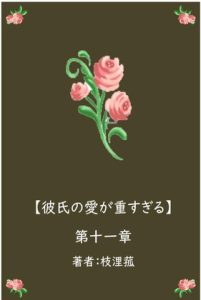 【彼氏の愛が重すぎる】

第十一章

著者:枝浬菰